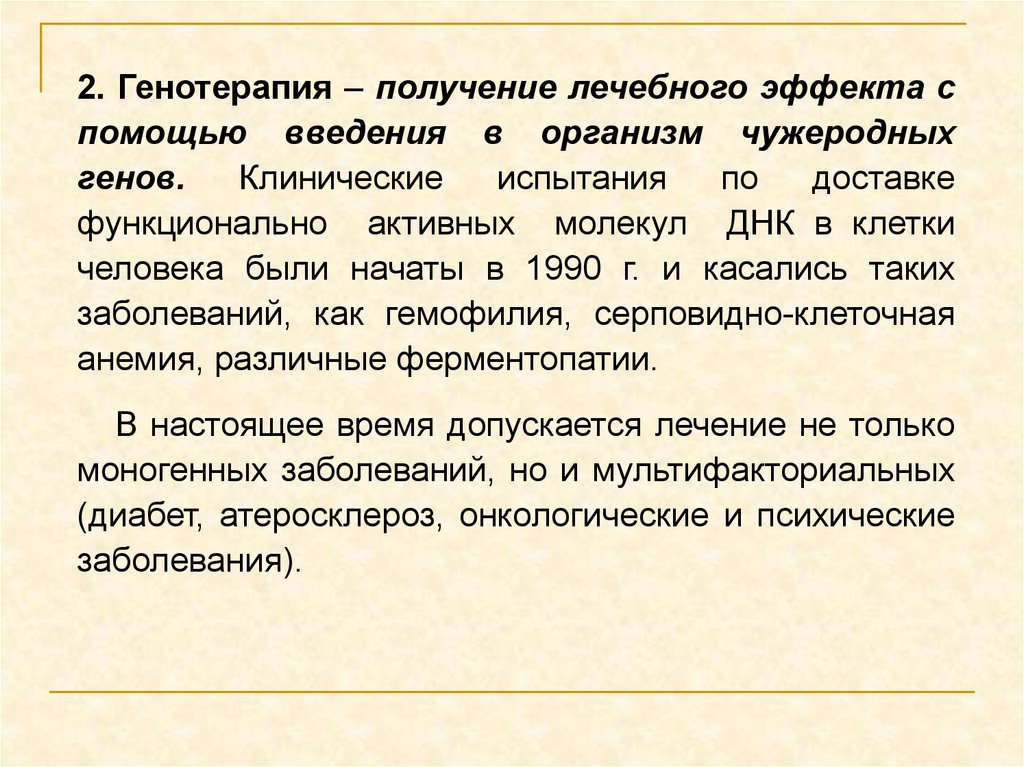 2. Генотерапия – получение лечебного эффекта с помощью введения в организм чужеродных генов. Клинические испытания по доставке функционально активных молекул ДНК в клетки человека были начаты в 1990 г. и касались таких заболеваний, как гемофилия, серповидно-клеточная анемия, различные ферментопатии.

В настоящее время допускается лечение не только моногенных заболеваний, но и мультифакториальных (диабет, атеросклероз, онкологические и психические заболевания).